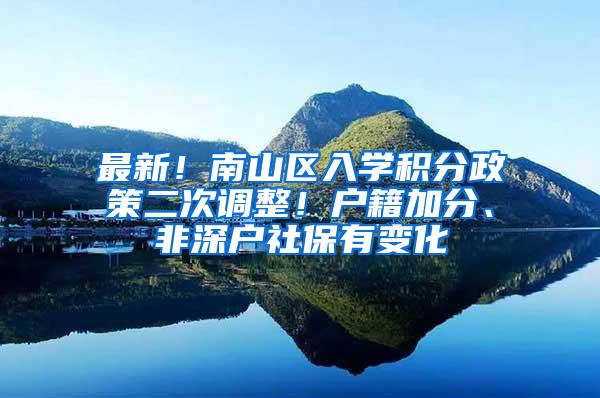 最新！南山区入学积分政策二次调整！户籍加分、非深户社保有变化